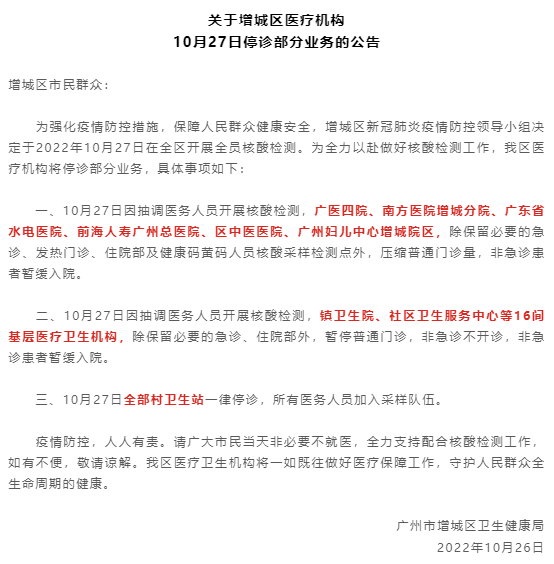 关于增城区医疗机构
10月27日停诊部分业务的公告

增城区市民群众：

为强化疫情防控措施，保障人民群众健康安全，增城区新冠肺炎疫情防控领导小组决定于2022年10月27日在全区开展全员核酸检测。为全力以赴做好核酸检测工作，我区医疗机构将停诊部分业务，具体事项如下：

一、10月27日因抽调医务人员开展核酸检测，广医四院、南方医院增城分院、广东省水电医院、前海人寿广州总医院、区中医医院、广州妇儿中心增城院区，除保留必要的急诊、发热门诊、住院部及健康码黄码人员核酸采样检测点外，压缩普通门诊量，非急诊患者暂缓入院。

二、10月27日因抽调医务人员开展核酸检测，镇卫生院、社区卫生服务中心等16间基层医疗卫生机构，除保留必要的急诊、住院部外，暂停普通门诊，非急诊不开诊，非急诊患者暂缓入院。

三、10月27日全部村卫生站一律停诊，所有医务人员加入采样队伍。

疫情防控，人人有责。请广大市民当天非必要不就医，全力支持配合核酸检测工作，如有不便，敬请谅解。我区医疗卫生机构将一如既往做好医疗保障工作，守护人民群众全生命周期的健康。

广州市增城区卫生健康局
2022年10月26日